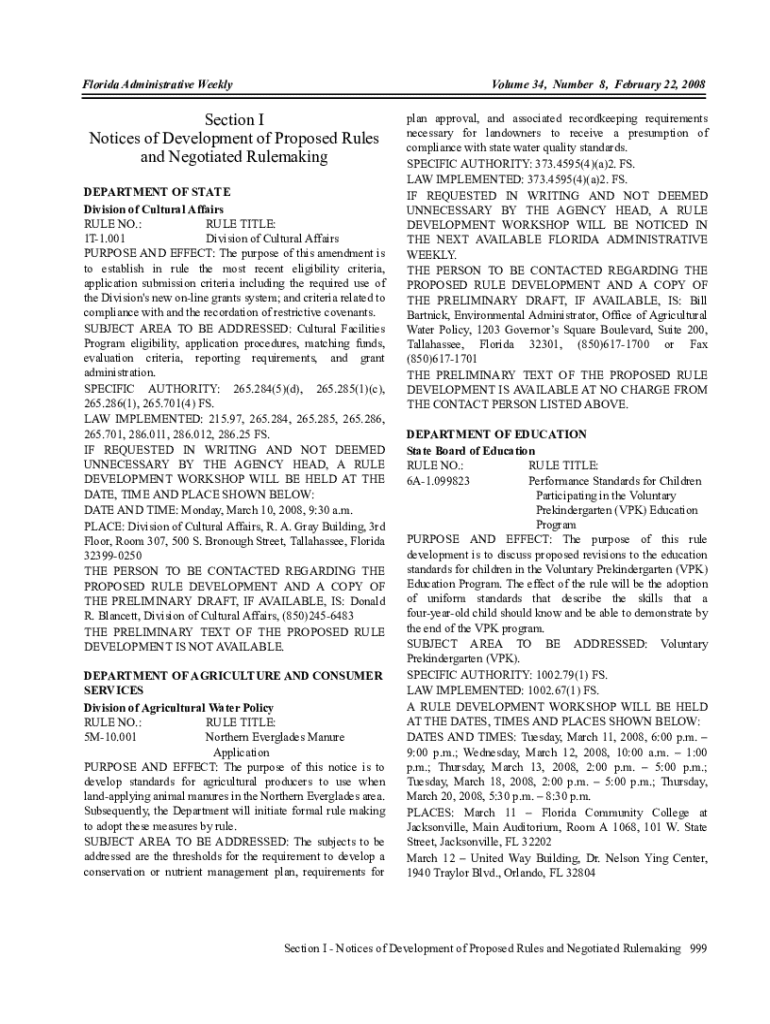 Florida Administrative Weekly

Volume 34, Number 8, February 22, 2008

Section I
Notices of Development of Proposed Rules and Negotiated Rulemaking

DEPARTMENT OF STATE

Division of Cultural Affairs

RULE NO.: RULE TITLE:
1T-1.001 Division of Cultural Affairs

PURPOSE AND EFFECT: The purpose of this amendment is to establish in rule the most recent eligibility criteria, application submission criteria including the required use of the Division's new on-line grants system; and criteria related to compliance with and the recordation of restrictive covenants.

SUBJECT AREA TO BE ADDRESSED: Cultural Facilities Program eligibility, application procedures, matching funds, evaluation criteria, reporting requirements, and grant administration.

SPECIFIC AUTHORITY: 265.284(5)(d), 265.285(1)(c), 265.286(1), 265.701(4) FS.

LAW IMPLEMENTED: 215.97, 265.284, 265.285, 265.286, 265.701, 286.011, 286.012, 286.25 FS.

IF REQUESTED IN WRITING AND NOT DEEMED UNNECESSARY BY THE AGENCY HEAD, A RULE DEVELOPMENT WORKSHOP WILL BE HELD AT THE DATE, TIME AND PLACE SHOWN BELOW:

DATE AND TIME: Monday, March 10, 2008, 9:30 a.m.

PLACE: Division of Cultural Affairs, R. A. Gray Building, 3rd Floor, Room 307, 500 S. Bronough Street, Tallahassee, Florida 32399-0250

THE PERSON TO BE CONTACTED REGARDING THE PROPOSED RULE DEVELOPMENT AND A COPY OF THE PRELIMINARY DRAFT, IF AVAILABLE, IS: Donald R. Blancett, Division of Cultural Affairs, (850)245-6483

THE PRELIMINARY TEXT OF THE PROPOSED RULE DEVELOPMENT IS NOT AVAILABLE.

DEPARTMENT OF AGRICULTURE AND CONSUMER SERVICES

Division of Agricultural Water Policy

RULE NO.: RULE TITLE:
5M-10.001 Northern Everglades Manure Application

PURPOSE AND EFFECT: The purpose of this notice is to develop standards for agricultural producers to use when land-applying animal manures in the Northern Everglades area. Subsequently, the Department will initiate formal rule making to adopt these measures by rule.

SUBJECT AREA TO BE ADDRESSED: The subjects to be addressed are the thresholds for the requirement to develop a conservation or nutrient management plan, requirements for plan approval, and associated recordkeeping requirements necessary for landowners to receive a presumption of compliance with state water quality standards.

SPECIFIC AUTHORITY: 373.4595(4)(a)2. FS.

LAW IMPLEMENTED: 373.4595(4)(a)2. FS.

IF REQUESTED IN WRITING AND NOT DEEMED UNNECESSARY BY THE AGENCY HEAD, A RULE DEVELOPMENT WORKSHOP WILL BE NOTICED IN THE NEXT AVAILABLE FLORIDA ADMINISTRATIVE WEEKLY.

THE PERSON TO BE CONTACTED REGARDING THE PROPOSED RULE DEVELOPMENT AND A COPY OF THE PRELIMINARY DRAFT, IF AVAILABLE, IS: Bill Bartnick, Environmental Administrator, Office of Agricultural Water Policy, 1203 Governor's Square Boulevard, Suite 200, Tallahassee, Florida 32301, (850)617-1700 or Fax (850)617-1701

THE PRELIMINARY TEXT OF THE PROPOSED RULE DEVELOPMENT IS AVAILABLE AT NO CHARGE FROM THE CONTACT PERSON LISTED ABOVE.

DEPARTMENT OF EDUCATION

State Board of Education

RULE NO.: RULE TITLE:
6A-1.099823 Performance Standards for Children Participating in the Voluntary Prekindergarten (VPK) Education Program

PURPOSE AND EFFECT: The purpose of this rule development is to discuss proposed revisions to the education standards for children in the Voluntary Prekindergarten (VPK) Education Program. The effect of the rule will be the adoption of uniform standards that describe the skills that a four-year-old child should know and be able to demonstrate by the end of the VPK program.

SUBJECT AREA TO BE ADDRESSED: Voluntary Prekindergarten (VPK).

SPECIFIC AUTHORITY: 1002.79(1) FS.

LAW IMPLEMENTED: 1002.67(1) FS.

A RULE DEVELOPMENT WORKSHOP WILL BE HELD AT THE DATES, TIMES AND PLACES SHOWN BELOW:

DATES AND TIMES: Tuesday, March 11, 2008, 6:00 p.m. – 9:00 p.m.; Wednesday, March 12, 2008, 10:00 a.m. – 1:00 p.m.; Thursday, March 13, 2008, 2:00 p.m. – 5:00 p.m.; Tuesday, March 18, 2008, 2:00 p.m. – 5:00 p.m.; Thursday, March 20, 2008, 5:30 p.m. – 8:30 p.m.

PLACES: March 11 – Florida Community College at Jacksonville, Main Auditorium, Room A 1068, 101 W. State Street, Jacksonville, FL 32202

March 12 – United Way Building, Dr. Nelson Ying Center, 1940 Traylor Blvd., Orlando, FL 32804

Section I - Notices of Development of Proposed Rules and Negotiated Rulemaking 999